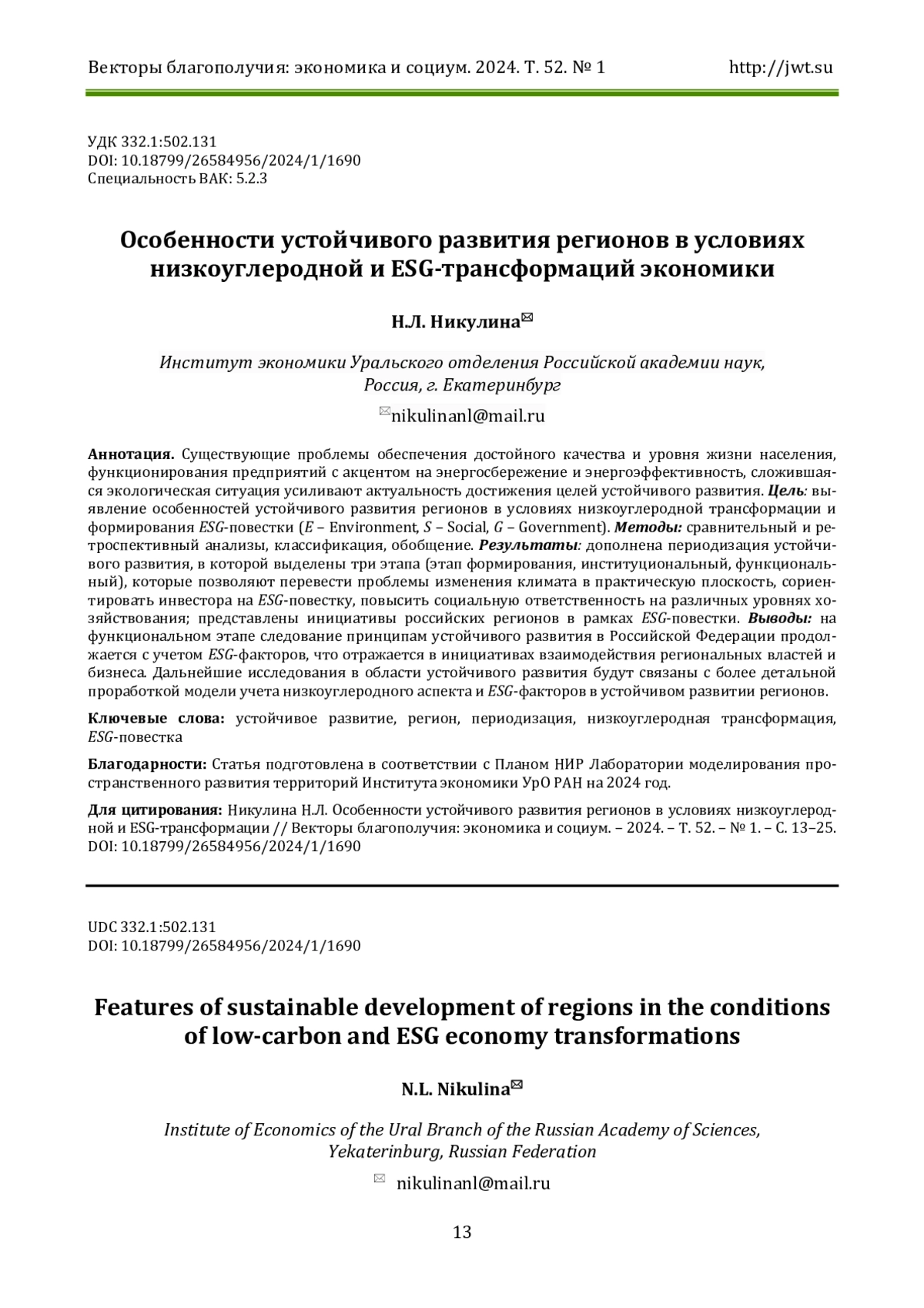 Векторы благополучия: экономика и социум. 2024. Т. 52. № 1 http://jwt.su

УДК 332.1:502.131
DOI: 10.18799/26584956/2024/1/1690
Специальность ВАК: 5.2.3

Особенности устойчивого развития регионов в условиях низкоуглеродной и ESG-трансформаций экономики

Н.Л. Никулина✉

Институт экономики Уральского отделения Российской академии наук, Россия, г. Екатеринбург

✉nikulinanl@mail.ru

Аннотация. Существующие проблемы обеспечения достойного качества и уровня жизни населения, функционирования предприятий с акцентом на энергосбережение и энергоэффективность, сложившаяся экологическая ситуация усиливают актуальность достижения целей устойчивого развития. Цель: выявление особенностей устойчивого развития регионов в условиях низкоуглеродной трансформации и формирования ESG-повестки (E – Environment, S – Social, G – Government). Методы: сравнительный и ретроспективный анализы, классификация, обобщение. Результаты: дополнена периодизация устойчивого развития, в которой выделены три этапа (этап формирования, институциональный, функциональный), которые позволяют перевести проблемы изменения климата в практическую плоскость, сориентировать инвестора на ESG-повестку, повысить социальную ответственность на различных уровнях хозяйствования; представлены инициативы российских регионов в рамках ESG-повестки. Выводы: на функциональном этапе следование принципам устойчивого развития в Российской Федерации продолжается с учетом ESG-факторов, что отражается в инициативах взаимодействия региональных властей и бизнеса. Дальнейшие исследования в области устойчивого развития будут связаны с более детальной проработкой модели учета низкоуглеродного аспекта и ESG-факторов в устойчивом развитии регионов.

Ключевые слова: устойчивое развитие, регион, периодизация, низкоуглеродная трансформация, ESG-повестка

Благодарности: Статья подготовлена в соответствии с Планом НИР Лаборатории моделирования пространственного развития территорий Института экономики УрО РАН на 2024 год.

Для цитирования: Никулина Н.Л. Особенности устойчивого развития регионов в условиях низкоуглеродной и ESG-трансформации // Векторы благополучия: экономика и социум. – 2024. – Т. 52. – № 1. – С. 13–25. DOI: 10.18799/26584956/2024/1/1690

UDC 332.1:502.131
DOI: 10.18799/26584956/2024/1/1690

Features of sustainable development of regions in the conditions of low-carbon and ESG economy transformations

N.L. Nikulina✉

Institute of Economics of the Ural Branch of the Russian Academy of Sciences, Yekaterinburg, Russian Federation

✉ nikulinanl@mail.ru

13